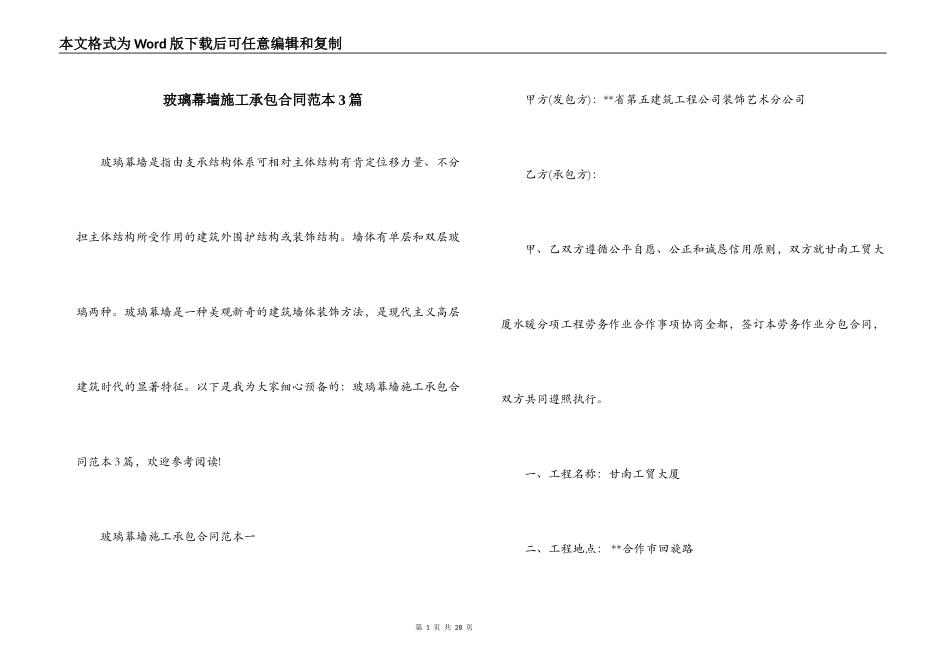 本文格式为Word版下载后可任意编辑和复制

玻璃幕墙施工承包合同范本3篇

玻璃幕墙是指由支承结构体系可相对主体结构有肯定位移力量、不分担主体结构所受作用的建筑外围护结构或装饰结构。墙体有单层和双层玻璃两种。玻璃幕墙是一种美观新奇的建筑墙体装饰方法，是现代主义高层建筑时代的显著特征。以下是我为大家细心预备的：玻璃幕墙施工承包合同范本3篇，欢迎参考阅读!

玻璃幕墙施工承包合同范本一

甲方(发包方)：**省第五建筑工程公司装饰艺术分公司

乙方(承包方)：

甲、乙双方遵循公平自愿、公正和诚恳信用原则，双方就甘南工贸大厦水暖分项工程劳务作业合作事项协商全都，签订本劳务作业分包合同，双方共同遵照执行。

一、工程名称：甘南工贸大厦

二、工程地点：**合作市回旋路

第 1 页 共 28 页